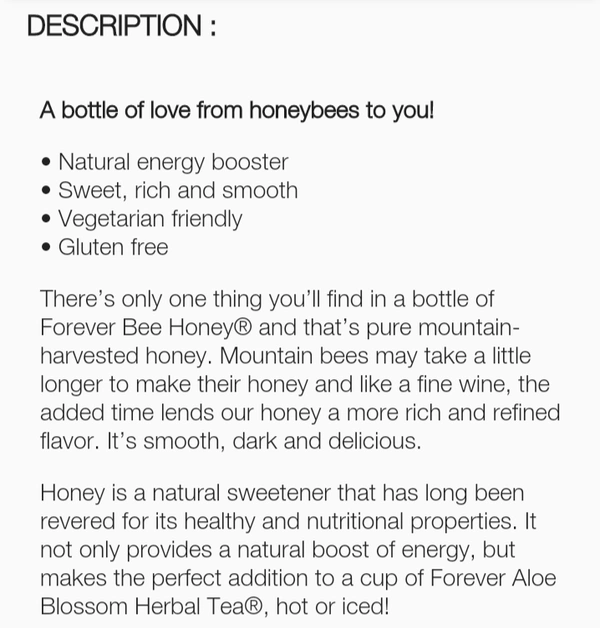 DESCRIPTION :

A bottle of love from honeybees to you!

• Natural energy booster
• Sweet, rich and smooth
• Vegetarian friendly
• Gluten free

There's only one thing you'll find in a bottle of Forever Bee Honey® and that's pure mountain-harvested honey. Mountain bees may take a little longer to make their honey and like a fine wine, the added time lends our honey a more rich and refined flavor. It's smooth, dark and delicious.

Honey is a natural sweetener that has long been revered for its healthy and nutritional properties. It not only provides a natural boost of energy, but makes the perfect addition to a cup of Forever Aloe Blossom Herbal Tea®, hot or iced!